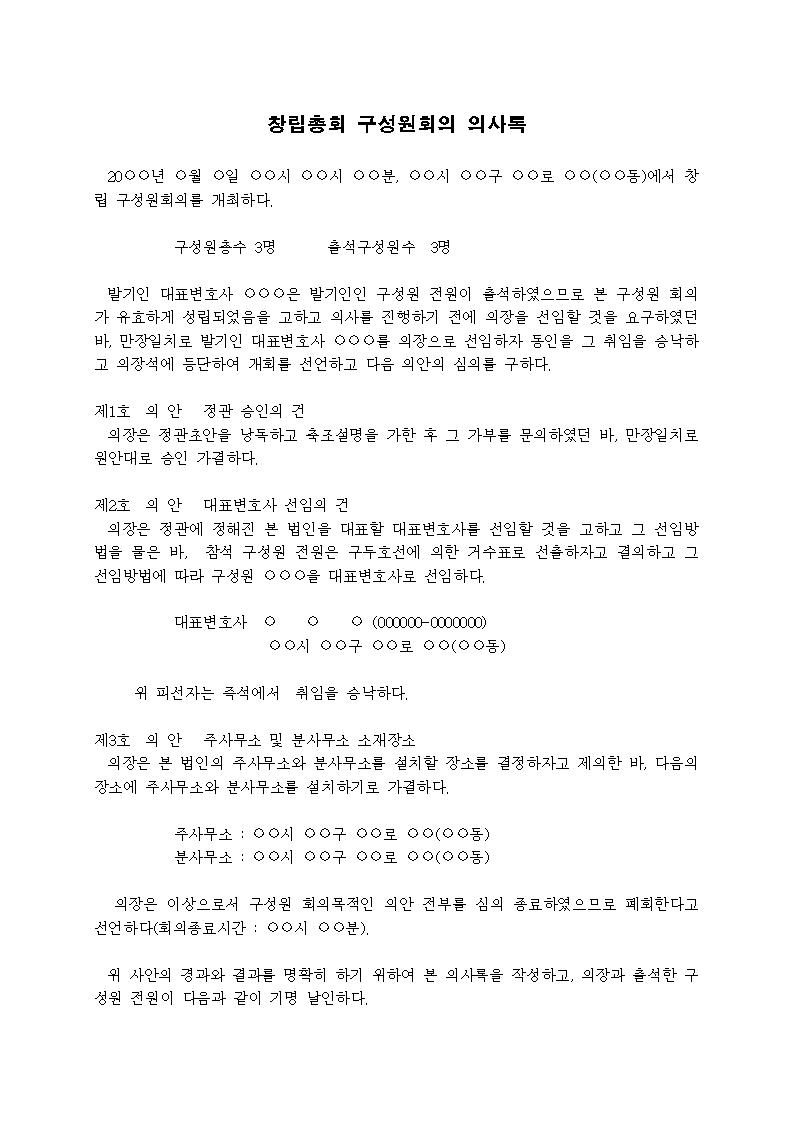 창립총회 구성원회의 의사록

20○○년 ○월 ○일 ○○시 ○○시 ○○분, ○○시 ○○구 ○○로 ○○(○○동)에서 창립 구성원회의를 개최하다.

구성원총수 3명     출석구성원수 3명

발기인 대표변호사 ○○○은 발기인인 구성원 전원이 출석하였으므로 본 구성원 회의가 유효하게 성립되었음을 고하고 의사를 진행하기 전에 의장을 선임할 것을 요구하였던 바, 만장일치로 발기인 대표변호사 ○○○를 의장으로 선임하자 동인을 그 취임을 승낙하고 의장석에 등단하여 개회를 선언하고 다음 의안의 심의를 구하다.

제1호 의 안 정관 승인의 건
의장은 정관초안을 낭독하고 축조설명을 가한 후 그 가부를 문의하였던 바, 만장일치로 원안대로 승인 가결하다.

제2호 의 안 대표변호사 선임의 건
의장은 정관에 정해진 본 법인을 대표할 대표변호사를 선임할 것을 고하고 그 선임방법을 물은 바, 참석 구성원 전원은 구두호선에 의한 거수표로 선출하자고 결의하고 그 선임방법에 따라 구성원 ○○○을 대표변호사로 선임하다.

대표변호사 ○ ○ ○ (000000-0000000)
○○시 ○○구 ○○로 ○○(○○동)

위 피선자는 즉석에서 취임을 승낙하다.

제3호 의 안 주사무소 및 분사무소 소재장소
의장은 본 법인의 주사무소와 분사무소를 설치할 장소를 결정하자고 제의한 바, 다음의 장소에 주사무소와 분사무소를 설치하기로 가결하다.

주사무소 : ○○시 ○○구 ○○로 ○○(○○동)
분사무소 : ○○시 ○○구 ○○로 ○○(○○동)

의장은 이상으로서 구성원 회의목적인 의안 전부를 심의 종료하였으므로 폐회한다고 선언하다(회의종료시간 : ○○시 ○○분).

위 사안의 경과와 결과를 명확히 하기 위하여 본 의사록을 작성하고, 의장과 출석한 구성원 전원이 다음과 같이 기명 날인하다.